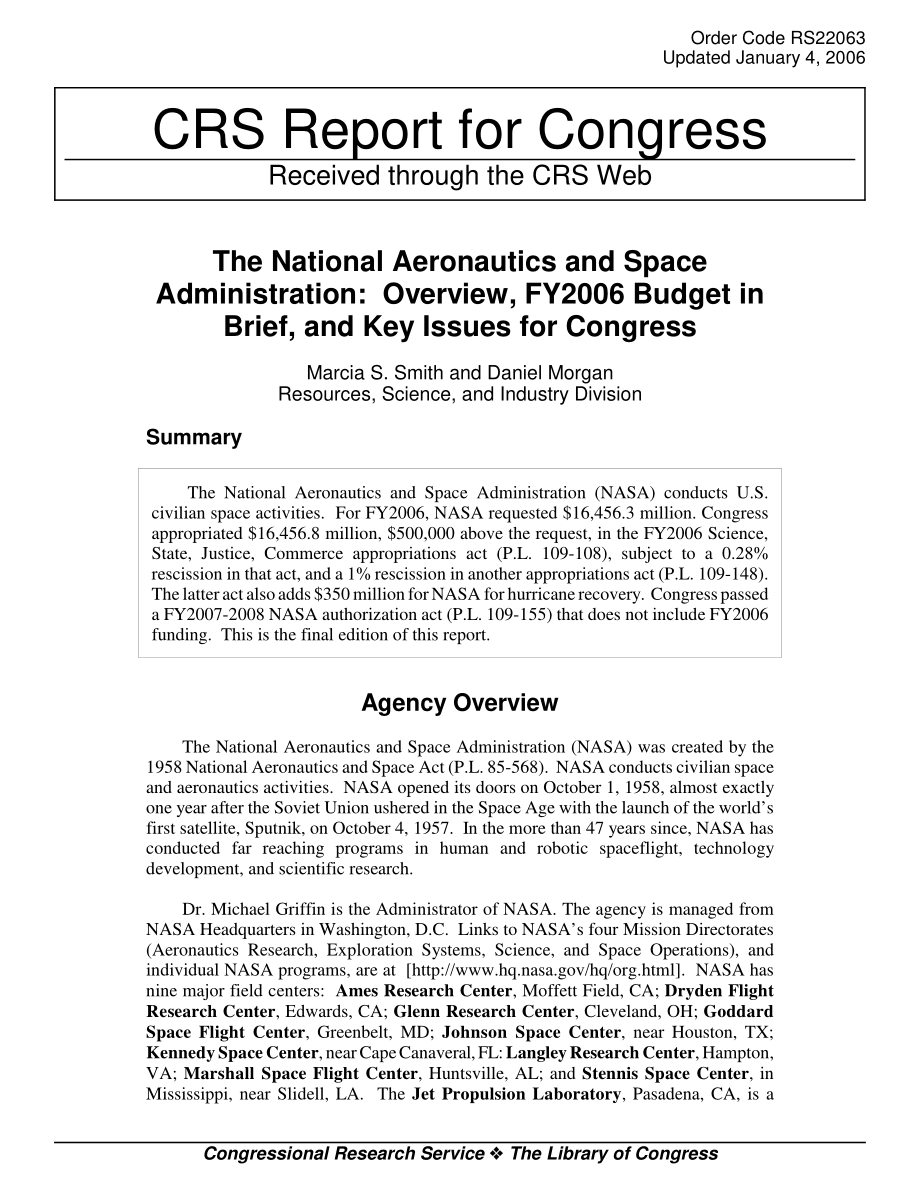 Order Code RS22063
Updated January 4, 2006

CRS Report for Congress
Received through the CRS Web

The National Aeronautics and Space Administration: Overview, FY2006 Budget in Brief, and Key Issues for Congress

Marcia S. Smith and Daniel Morgan
Resources, Science, and Industry Division

Summary

The National Aeronautics and Space Administration (NASA) conducts U.S. civilian space activities. For FY2006, NASA requested \$16,456.3 million. Congress appropriated \$16,456.8 million, \$500,000 above the request, in the FY2006 Science, State, Justice, Commerce appropriations act (P.L. 109-108), subject to a 0.28% rescission in that act, and a 1% rescission in another appropriations act (P.L. 109-148). The latter act also adds \$350 million for NASA for hurricane recovery. Congress passed a FY2007-2008 NASA authorization act (P.L. 109-155) that does not include FY2006 funding. This is the final edition of this report.

Agency Overview

The National Aeronautics and Space Administration (NASA) was created by the 1958 National Aeronautics and Space Act (P.L. 85-568). NASA conducts civilian space and aeronautics activities. NASA opened its doors on October 1, 1958, almost exactly one year after the Soviet Union ushered in the Space Age with the launch of the world's first satellite, Sputnik, on October 4, 1957. In the more than 47 years since, NASA has conducted far reaching programs in human and robotic spaceflight, technology development, and scientific research.

Dr. Michael Griffin is the Administrator of NASA. The agency is managed from NASA Headquarters in Washington, D.C. Links to NASA's four Mission Directorates (Aeronautics Research, Exploration Systems, Science, and Space Operations), and individual NASA programs, are at [http://www.hq.nasa.gov/hq/org.html]. NASA has nine major field centers: Ames Research Center, Moffett Field, CA; Dryden Flight Research Center, Edwards, CA; Glenn Research Center, Cleveland, OH; Goddard Space Flight Center, Greenbelt, MD; Johnson Space Center, near Houston, TX; Kennedy Space Center, near Cape Canaveral, FL: Langley Research Center, Hampton, VA; Marshall Space Flight Center, Huntsville, AL; and Stennis Space Center, in Mississippi, near Slidell, LA. The Jet Propulsion Laboratory, Pasadena, CA, is a

Congressional Research Service ❖ The Library of Congress